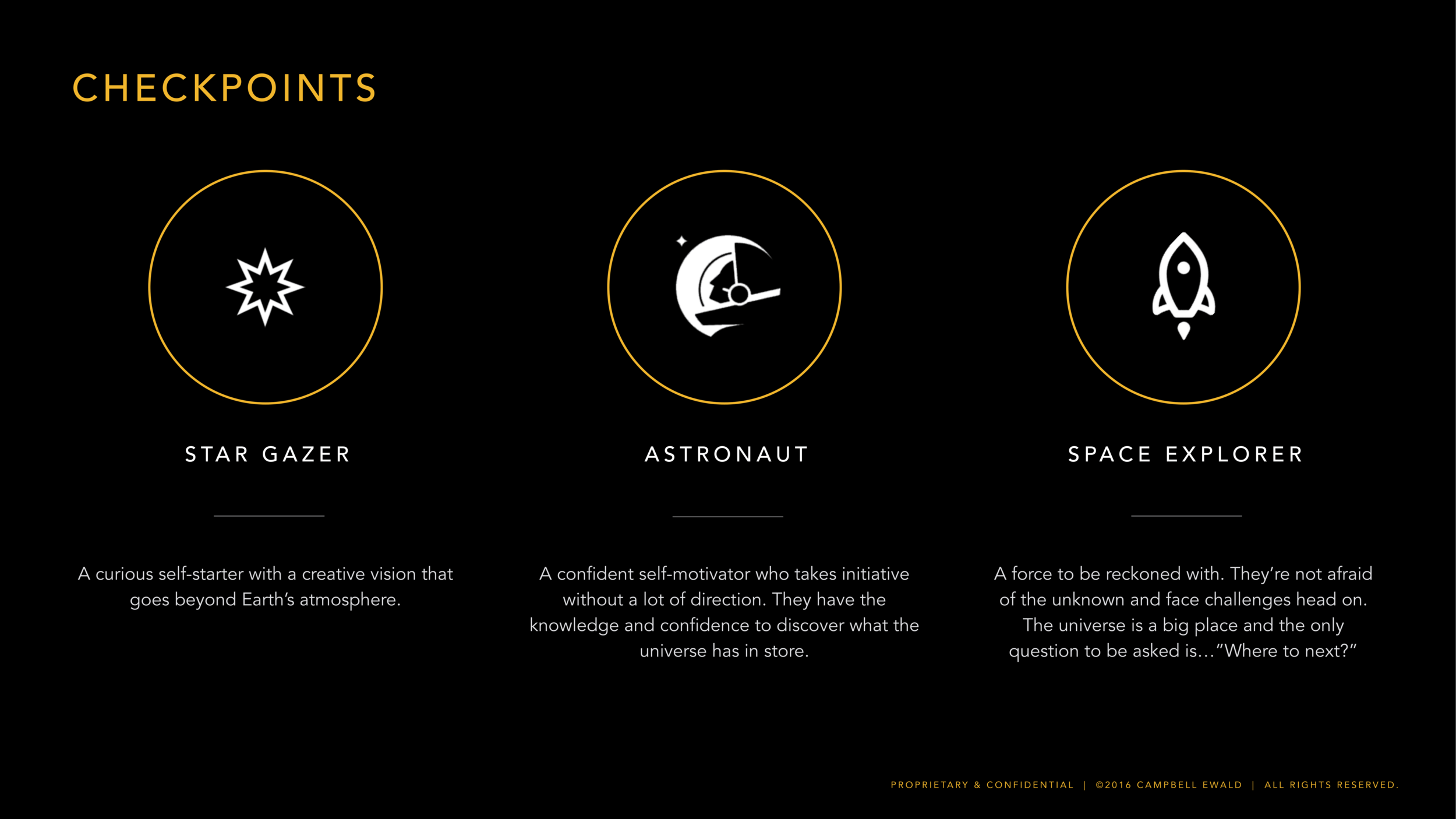 CHECKPOINTS

STAR GAZER

A curious self-starter with a creative vision that goes beyond Earth's atmosphere.

ASTRONAUT

A confident self-motivator who takes initiative without a lot of direction. They have the knowledge and confidence to discover what the universe has in store.

SPACE EXPLORER

A force to be reckoned with. They're not afraid of the unknown and face challenges head on. The universe is a big place and the only question to be asked is..."Where to next?"

PROPRIETARY & CONFIDENTIAL | ©2016 CAMPBELL EWALD | ALL RIGHTS RESERVED.